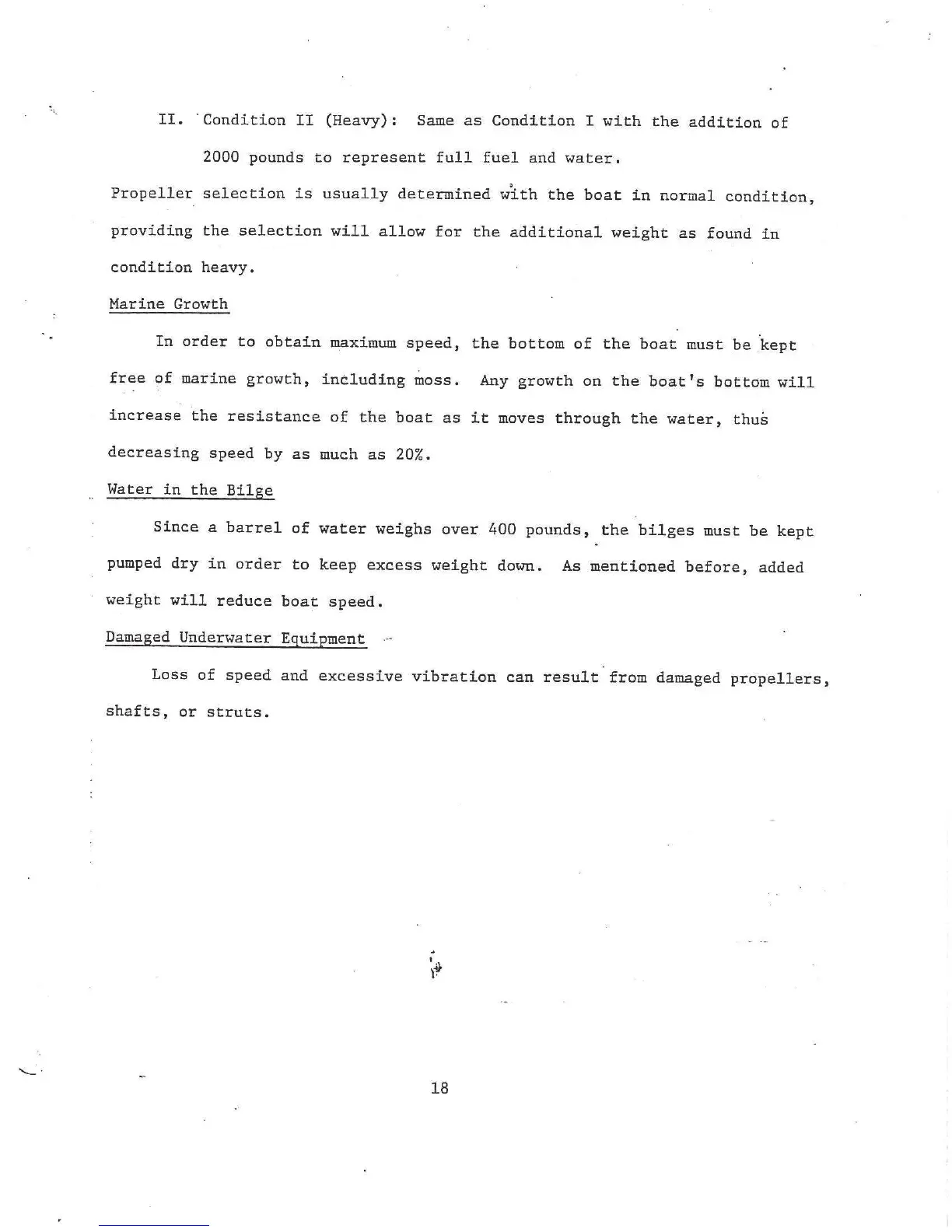 II. Condition II (Heavy): Same as Condition I with the addition of 2000 pounds to represent full fuel and water.

Propeller selection is usually determined with the boat in normal condition, providing the selection will allow for the additional weight as found in condition heavy.

Marine Growth

In order to obtain maximum speed, the bottom of the boat must be kept free of marine growth, including moss. Any growth on the boat's bottom will increase the resistance of the boat as it moves through the water, thus decreasing speed by as much as 20%.

Water in the Bilge

Since a barrel of water weighs over 400 pounds, the bilges must be kept pumped dry in order to keep excess weight down. As mentioned before, added weight will reduce boat speed.

Damaged Underwater Equipment

Loss of speed and excessive vibration can result from damaged propellers, shafts, or struts.

18